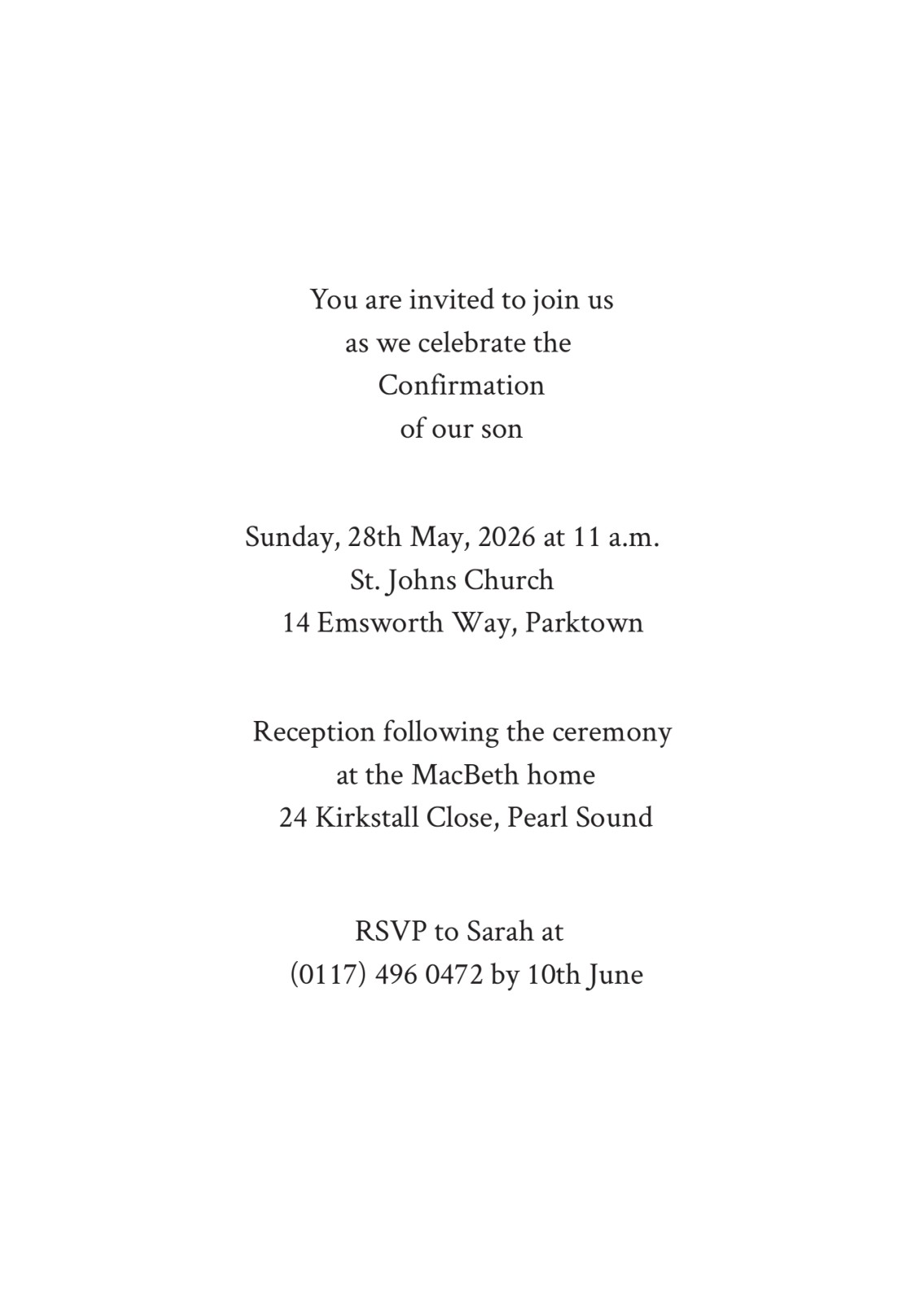 You are invited to join us
as we celebrate the
Confirmation
of our son

Sunday, 28th May, 2026 at 11 a.m.
St. Johns Church
14 Emsworth Way, Parktown

Reception following the ceremony
at the MacBeth home
24 Kirkstall Close, Pearl Sound

RSVP to Sarah at
(0117) 496 0472 by 10th June